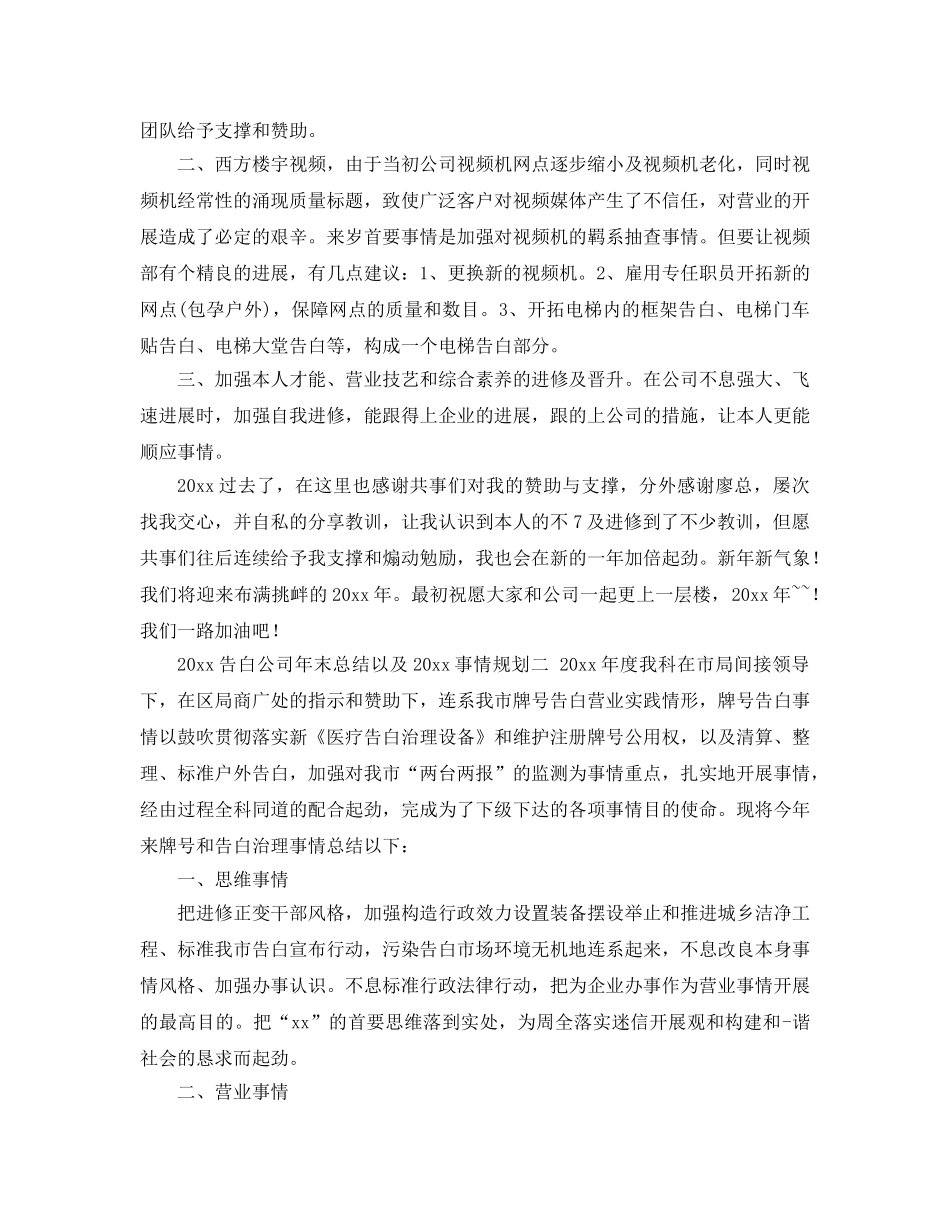 团队给予支撑和赞助。

二、西方楼宇视频，由于当初公司视频机网点逐步缩小及视频机老化，同时视频机经常性的涌现质量标题，致使广泛客户对视频媒体产生了不信任，对营业的开展造成了必定的艰辛。来岁首要事情是加强对视频机的羁系抽查事情。但要让视频部有个精良的进展，有几点建议：1、更换新的视频机。2、雇用专任职员开拓新的网点(包孕户外)，保障网点的质量和数目。3、开拓电梯内的框架告白、电梯门车贴告白、电梯大堂告白等，构成一个电梯告白部分。

三、加强本人才能、营业技艺和综合素养的进修及晋升。在公司不息强大、飞速进展时，加强自我进修，能跟得上企业的进展，跟的上公司的措施，让本人更能顺应事情。

20xx 过去了，在这里也感谢共事们对我的赞助与支撑，分外感谢廖总，屡次找我交心，并自私的分享教训，让我认识到本人的不 7 及进修到了不少教训，但愿共事们往后连续给予我支撑和煽动勉励，我也会在新的一年加倍起劲。新年新气象！我们将迎来布满挑衅的 20xx 年。最初祝愿大家和公司一起更上一层楼，20xx 年~~！我们一路加油吧！

20xx 告白公司年末总结以及 20xx 事情规划二 20xx 年度我科在市局间接领导下，在区局商广处的指示和赞助下，连系我市牌号告白营业实践情形，牌号告白事情以鼓吹贯彻落实新《医疗告白治理设备》和维护注册牌号公用权，以及清算、整理、标准户外告白，加强对我市“两台两报”的监测为事情重点，扎实地开展事情，经由过程全科同道的配合起劲，完成为了下级下达的各项事情目的使命。现将今年来牌号和告白治理事情总结以下：

一、思维事情

把进修正变干部风格，加强构造行政效力设置装备摆设举止和推进城乡洁净工程、标准我市告白宣布行动，污染告白市场环境无机地连系起来，不息改良本身事情风格、加强办事认识。不息标准行政法律行动，把为企业办事作为营业事情开展的最高目的。把“xx”的首要思维落到实处，为周全落实迷信开展观和构建和-谐社会的恳求而起劲。

二、营业事情